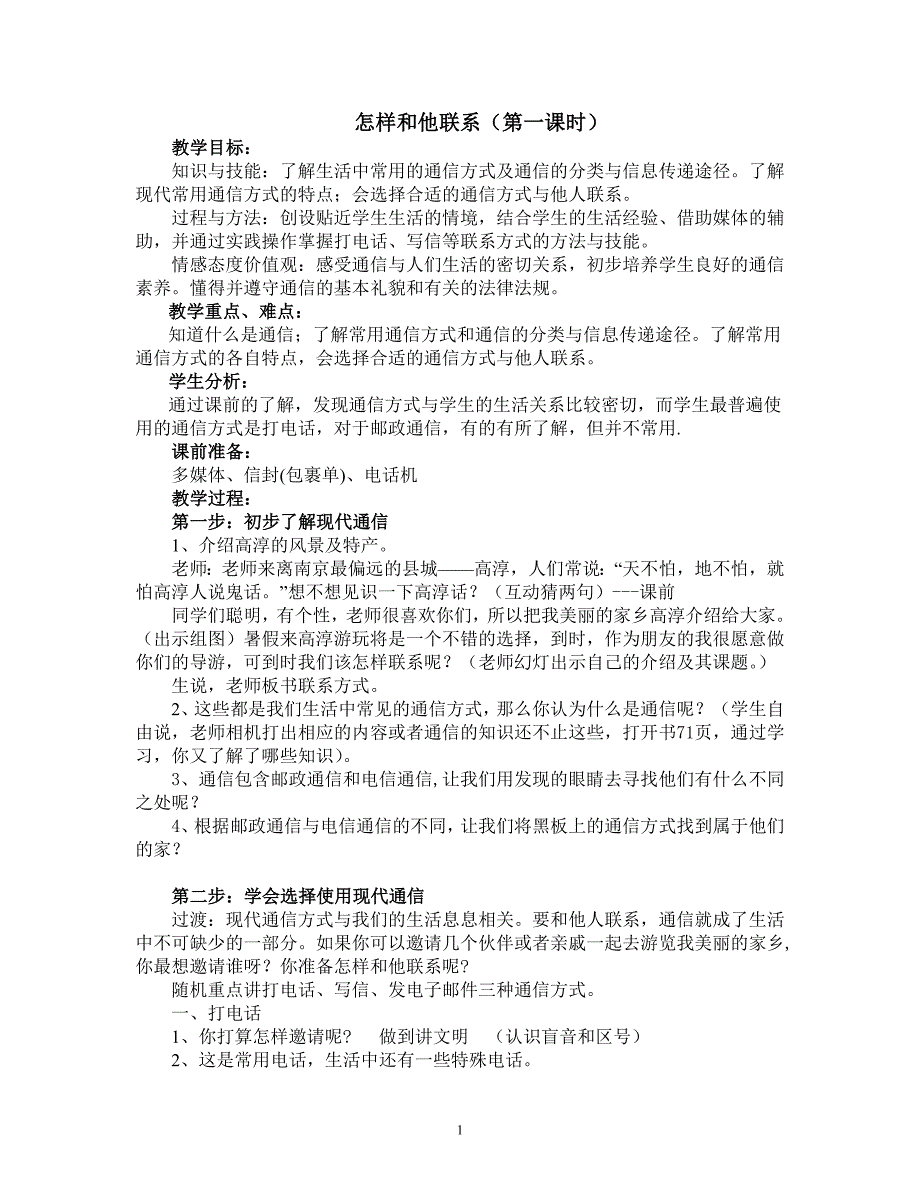 怎样和他联系（第一课时）

教学目标：

知识与技能：了解生活中常用的通信方式及通信的分类与信息传递途径。了解现代常用通信方式的特点；会选择合适的通信方式与他人联系。

过程与方法：创设贴近学生生活的情境，结合学生的生活经验、借助媒体的辅助，并通过实践操作掌握打电话、写信等联系方式的方法与技能。

情感态度价值观：感受通信与人们生活的密切关系，初步培养学生良好的通信素养。懂得并遵守通信的基本礼貌和有关的法律法规。

教学重点、难点：

知道什么是通信；了解常用通信方式和通信的分类与信息传递途径。了解常用通信方式的各自特点，会选择合适的通信方式与他人联系。

学生分析：

通过课前的了解，发现通信方式与学生的生活关系比较密切，而学生最普遍使用的通信方式是打电话，对于邮政通信，有的有所了解，但并不常用.

课前准备：

多媒体、信封(包裹单)、电话机

教学过程：

第一步：初步了解现代通信

1、介绍高淳的风景及特产。

老师:老师来离南京最偏远的县城——高淳，人们常说:“天不怕，地不怕，就怕高淳人说鬼话。”想不想见识一下高淳话？（互动猜两句）---课前

同学们聪明，有个性，老师很喜欢你们，所以把我美丽的家乡高淳介绍给大家。（出示组图）暑假来高淳游玩将是一个不错的选择，到时，作为朋友的我很愿意做你们的导游，可到时我们该怎样联系呢？（老师幻灯出示自己的介绍及其课题。）

生说，老师板书联系方式。

2、这些都是我们生活中常见的通信方式，那么你认为什么是通信呢？（学生自由说，老师相机打出相应的内容或者通信的知识还不止这些，打开书71页，通过学习，你又了解了哪些知识）。

3、通信包含邮政通信和电信通信,让我们用发现的眼睛去寻找他们有什么不同之处呢？

4、根据邮政通信与电信通信的不同，让我们将黑板上的通信方式找到属于他们的家？

第二步：学会选择使用现代通信

过渡：现代通信方式与我们的生活息息相关。要和他人联系，通信就成了生活中不可缺少的一部分。如果你可以邀请几个伙伴或者亲戚一起去游览我美丽的家乡，你最想邀请谁呀？你准备怎样和他联系呢?

随机重点讲打电话、写信、发电子邮件三种通信方式。

一、打电话

1、你打算怎样邀请呢？ 做到讲文明 （认识盲音和区号）

2、这是常用电话，生活中还有一些特殊电话。

1